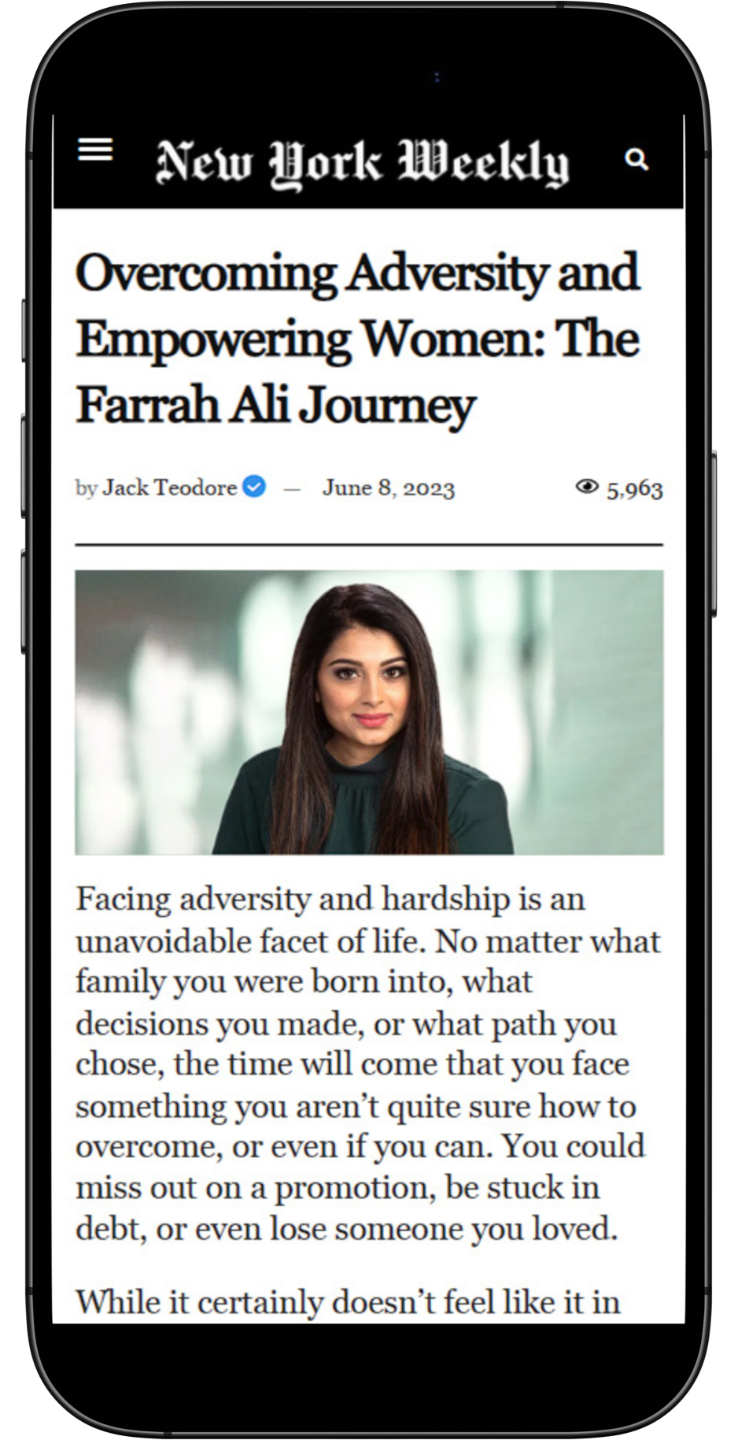 New York Weekly

Overcoming Adversity and Empowering Women: The Farrah Ali Journey

by Jack Teodore — June 8, 2023 5,963

Facing adversity and hardship is an unavoidable facet of life. No matter what family you were born into, what decisions you made, or what path you chose, the time will come that you face something you aren't quite sure how to overcome, or even if you can. You could miss out on a promotion, be stuck in debt, or even lose someone you loved.

While it certainly doesn't feel like it in